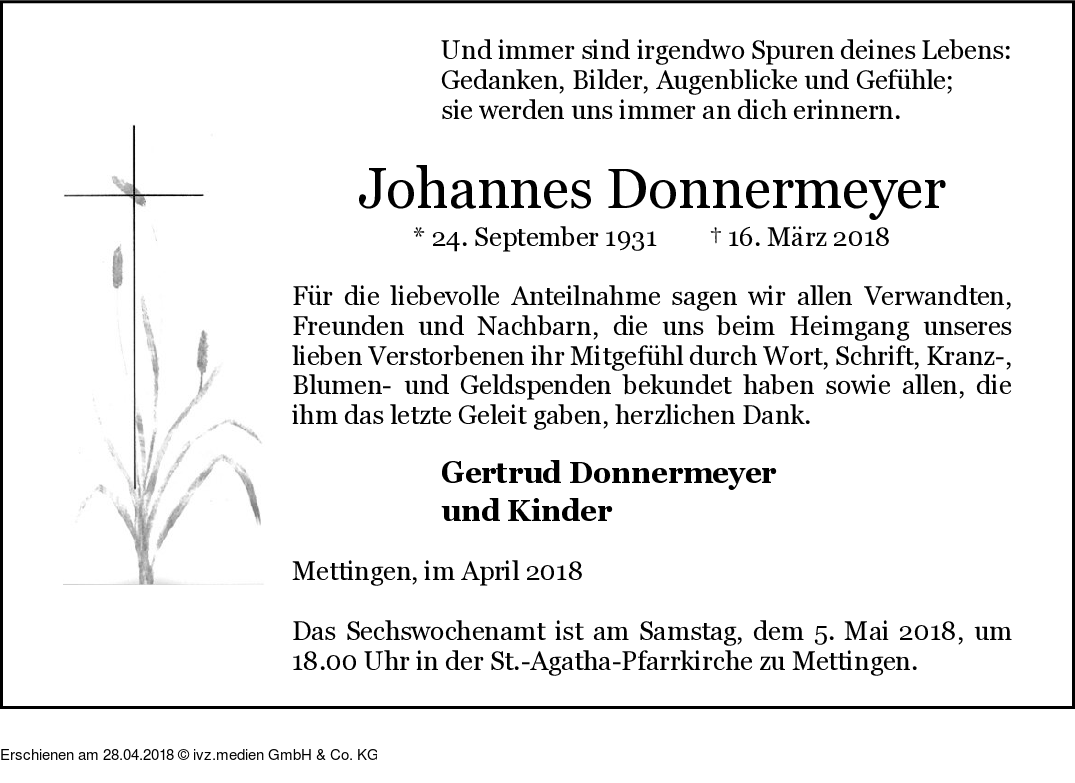 Und immer sind irgendwo Spuren deines Lebens:
Gedanken, Bilder, Augenblicke und Gefühle;
sie werden uns immer an dich erinnern.

Johannes Donnermeyer

* 24. September 1931 † 16. März 2018

Für die liebevolle Anteilnahme sagen wir allen Verwandten, Freunden und Nachbarn, die uns beim Heimgang unseres lieben Verstorbenen ihr Mitgefühl durch Wort, Schrift, Kranz-, Blumen- und Geldspenden bekundet haben sowie allen, die ihm das letzte Geleit gaben, herzlichen Dank.

Gertrud Donnermeyer
und Kinder

Mettingen, im April 2018

Das Sechswochenamt ist am Samstag, dem 5. Mai 2018, um 18.00 Uhr in der St.-Agatha-Pfarrkirche zu Mettingen.

Erschienen am 28.04.2018 © ivz.medien GmbH & Co. KG